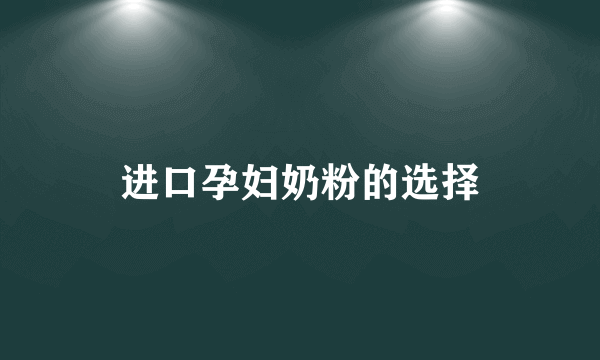 进口孕妇奶粉的选择